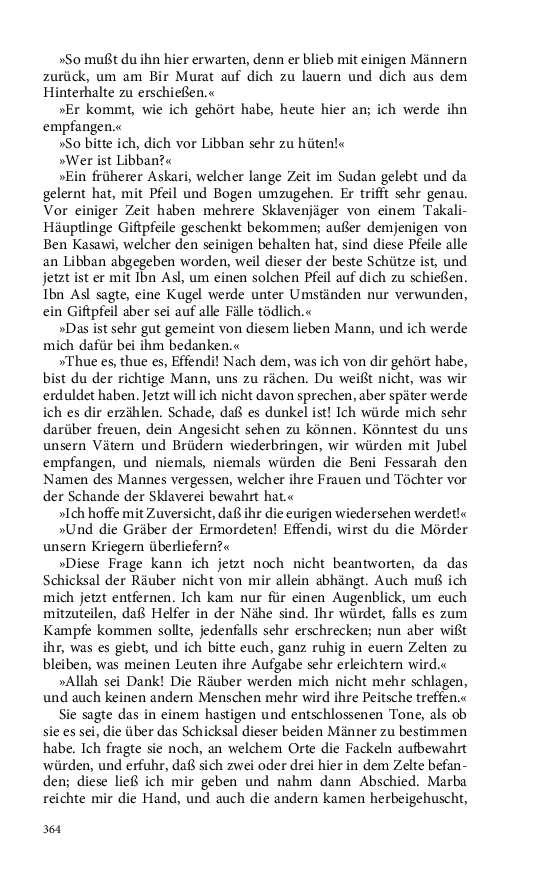 »So mußt du ihn hier erwarten, denn er blieb mit einigen Männern zurück, um am Bir Murat auf dich zu lauern und dich aus dem Hinterhalte zu erschießen.«

»Er kommt, wie ich gehört habe, heute hier an; ich werde ihn empfangen.«

»So bitte ich, dich vor Libban sehr zu hüten!«

»Wer ist Libban?«

»Ein früherer Askari, welcher lange Zeit im Sudan gelebt und da gelernt hat, mit Pfeil und Bogen umzugehen. Er trifft sehr genau. Vor einiger Zeit haben mehrere Sklavenjäger von einem Takali-Häuptlinge Giftpfeile geschenkt bekommen; außer demjenigen von Ben Kasawi, welcher den seinigen behalten hat, sind diese Pfeile alle an Libban abgegeben worden, weil dieser der beste Schütze ist, und jetzt ist er mit Ibn Asl, um einen solchen Pfeil auf dich zu schießen. Ibn Asl sagte, eine Kugel werde unter Umständen nur verwunden, ein Giftpfeil aber sei auf alle Fälle tödlich.«

»Das ist sehr gut gemeint von diesem lieben Mann, und ich werde mich dafür bei ihm bedanken.«

»Thue es, thue es, Effendi! Nach dem, was ich von dir gehört habe, bist du der richtige Mann, uns zu rächen. Du weißt nicht, was wir erduldet haben. Jetzt will ich nicht davon sprechen, aber später werde ich es dir erzählen. Schade, daß es dunkel ist! Ich würde mich sehr darüber freuen, dein Angesicht sehen zu können. Könntest du uns unsern Vätern und Brüdern wiederbringen, wir würden mit Jubel empfangen, und niemals, niemals würden die Beni Fessarah den Namen des Mannes vergessen, welcher ihre Frauen und Töchter vor der Schande der Sklaverei bewahrt hat.«

»Ich hoffe mit Zuversicht, daß ihr die eurigen wiedersehen werdet!«

»Und die Gräber der Ermordeten! Effendi, wirst du die Mörder unsern Kriegern überliefern?«

»Diese Frage kann ich jetzt noch nicht beantworten, da das Schicksal der Räuber nicht von mir allein abhängt. Auch muß ich mich jetzt entfernen. Ich kam nur für einen Augenblick, um euch mitzuteilen, daß Helfer in der Nähe sind. Ihr würdet, falls es zum Kampfe kommen sollte, jedenfalls sehr erschrecken; nun aber wißt ihr, was es giebt, und ich bitte euch, ganz ruhig in euern Zelten zu bleiben, was meinen Leuten ihre Aufgabe sehr erleichtern wird.«

»Allah sei Dank! Die Räuber werden mich nicht mehr schlagen, und auch keinen andern Menschen mehr wird ihre Peitsche treffen.«

Sie sagte das in einem hastigen und entschlossenen Tone, als ob sie es sei, die über das Schicksal dieser beiden Männer zu bestimmen habe. Ich fragte sie noch, an welchem Orte die Fackeln aufbewahrt würden, und erfuhr, daß sich zwei oder drei hier in dem Zelte befanden; diese ließ ich mir geben und nahm dann Abschied. Marba reichte mir die Hand, und auch die andern kamen herbeigehuscht,

364